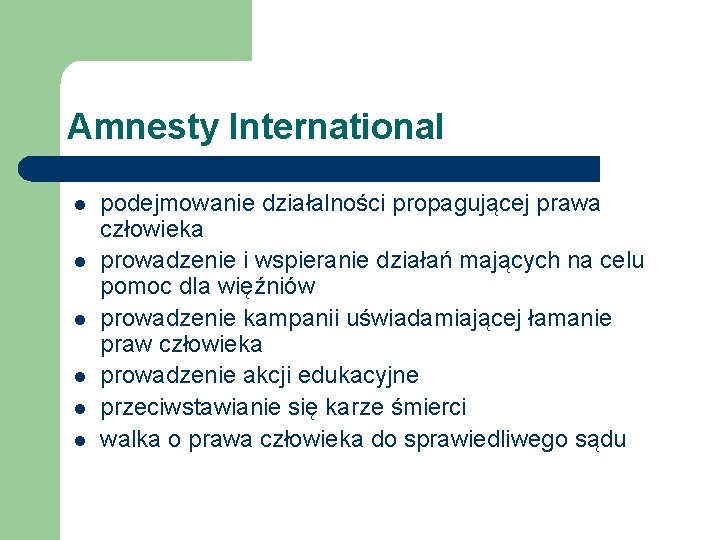 Amnesty International

- podejmowanie działalności propagującej prawa człowieka
- prowadzenie i wspieranie działań mających na celu pomoc dla więźniów
- prowadzenie kampanii uświadamiającej łamanie praw człowieka
- prowadzenie akcji edukacyjne
- przeciwstawianie się karze śmierci
- walka o prawa człowieka do sprawiedliwego sądu